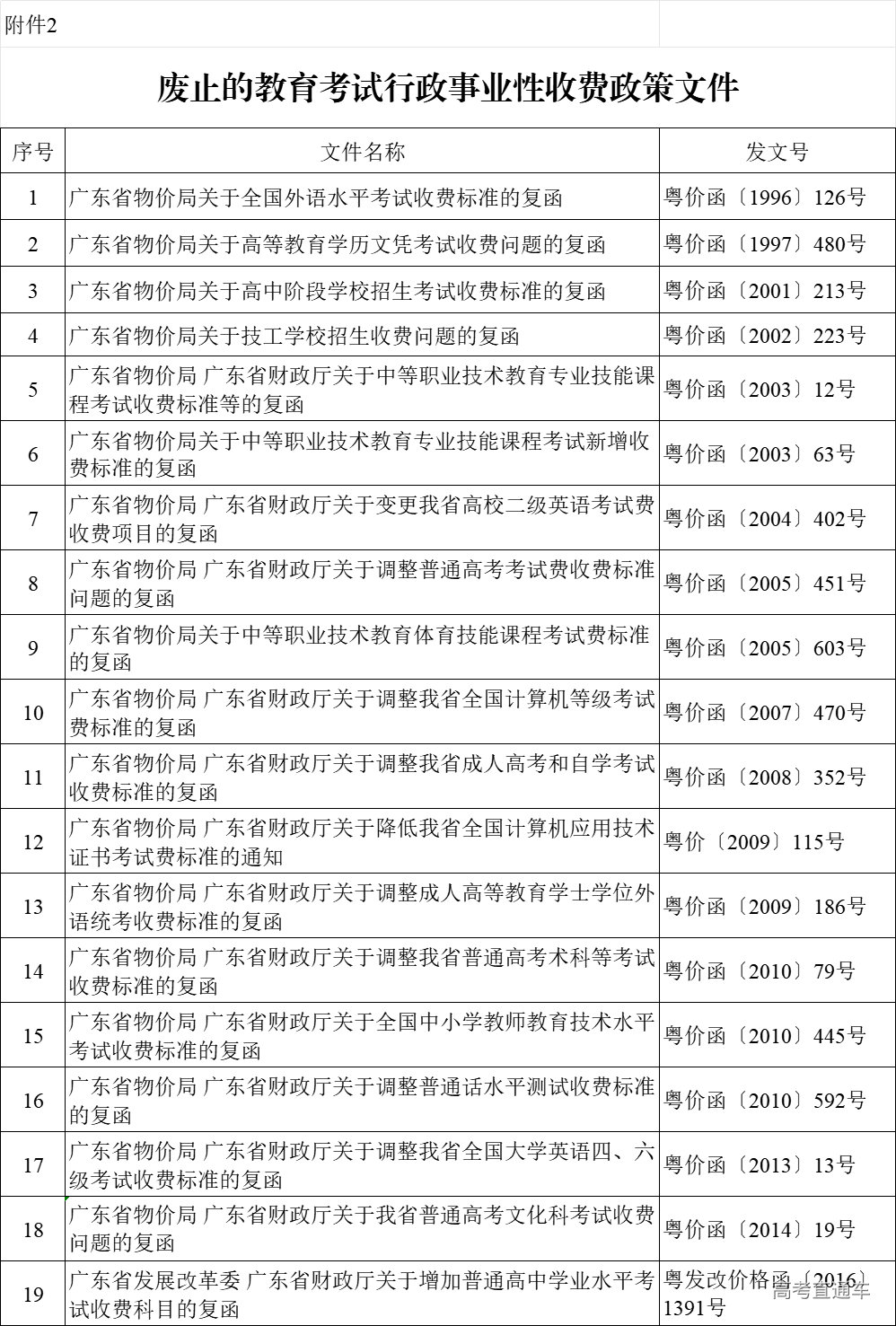 附件2

废止的教育考试行政事业性收费政策文件

| 序号 | 文件名称 | 发文号 |
|---|---|---|
| 1 | 广东省物价局关于全国外语水平考试收费标准的复函 | 粤价函〔1996〕126号 |
| 2 | 广东省物价局关于高等教育学历文凭考试收费问题的复函 | 粤价函〔1997〕480号 |
| 3 | 广东省物价局关于高中阶段学校招生考试收费标准的复函 | 粤价函〔2001〕213号 |
| 4 | 广东省物价局关于技工学校招生收费问题的复函 | 粤价函〔2002〕223号 |
| 5 | 广东省物价局 广东省财政厅关于中等职业技术教育专业技能课程考试收费标准等的复函 | 粤价函〔2003〕12号 |
| 6 | 广东省物价局关于中等职业技术教育专业技能课程考试新增收费标准的复函 | 粤价函〔2003〕63号 |
| 7 | 广东省物价局 广东省财政厅关于变更我省高校二级英语考试费收费项目的复函 | 粤价函〔2004〕402号 |
| 8 | 广东省物价局 广东省财政厅关于调整普通高考考试费收费标准问题的复函 | 粤价函〔2005〕451号 |
| 9 | 广东省物价局关于中等职业技术教育体育技能课程考试费标准的复函 | 粤价函〔2005〕603号 |
| 10 | 广东省物价局 广东省财政厅关于调整我省全国计算机等级考试费标准的复函 | 粤价函〔2007〕470号 |
| 11 | 广东省物价局 广东省财政厅关于调整我省成人高考和自学考试收费标准的复函 | 粤价函〔2008〕352号 |
| 12 | 广东省物价局 广东省财政厅关于降低我省全国计算机应用技术证书考试费标准的通知 | 粤价〔2009〕115号 |
| 13 | 广东省物价局 广东省财政厅关于调整成人高等教育学士学位外语统考收费标准的复函 | 粤价函〔2009〕186号 |
| 14 | 广东省物价局 广东省财政厅关于调整我省普通高考术科等考试收费标准的复函 | 粤价函〔2010〕79号 |
| 15 | 广东省物价局 广东省财政厅关于全国中小学教师教育技术水平考试收费标准的复函 | 粤价函〔2010〕445号 |
| 16 | 广东省物价局 广东省财政厅关于调整普通话水平测试收费标准的复函 | 粤价函〔2010〕592号 |
| 17 | 广东省物价局 广东省财政厅关于调整我省全国大学英语四、六级考试收费标准的复函 | 粤价函〔2013〕13号 |
| 18 | 广东省物价局 广东省财政厅关于我省普通高考文化科考试收费问题的复函 | 粤价函〔2014〕19号 |
| 19 | 广东省发展改革委 广东省财政厅关于增加普通高中学业水平考试收费科目的复函 | 粤发改价格函〔2016〕1391号 |

高考直通车